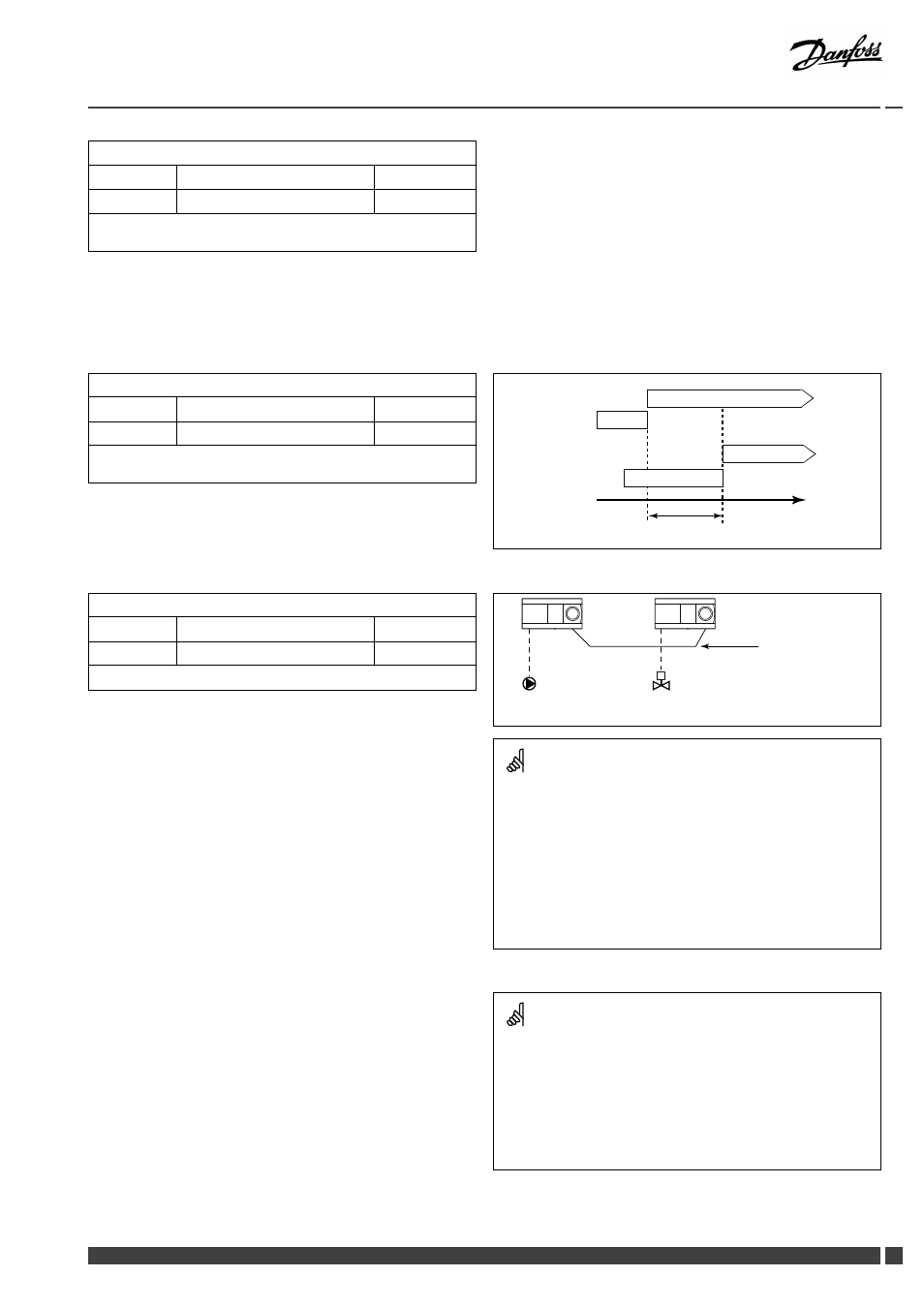 Danfoss